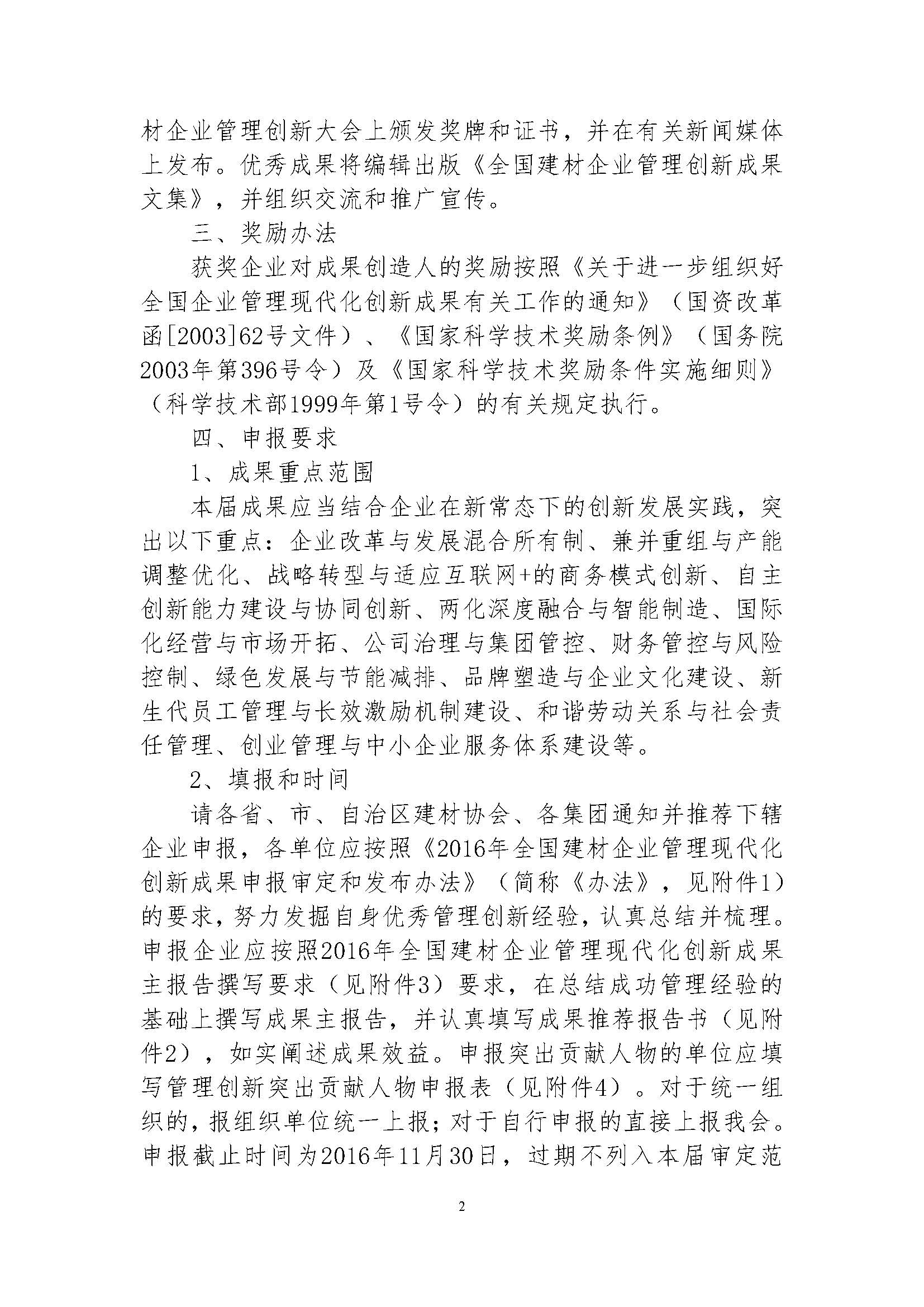 材企业管理创新大会上颁发奖牌和证书，并在有关新闻媒体上发布。优秀成果将编辑出版《全国建材企业管理创新成果文集》，并组织交流和推广宣传。

三、奖励办法

获奖企业对成果创造人的奖励按照《关于进一步组织好全国企业管理现代化创新成果有关工作的通知》（国资改革函[2003]62号文件）、《国家科学技术奖励条例》（国务院2003年第396号令）及《国家科学技术奖励条件实施细则》（科学技术部1999年第1号令）的有关规定执行。

四、申报要求

1、成果重点范围

本届成果应当结合企业在新常态下的创新发展实践，突出以下重点：企业改革与发展混合所有制、兼并重组与产能调整优化、战略转型与适应互联网+的商务模式创新、自主创新能力建设与协同创新、两化深度融合与智能制造、国际化经营与市场开拓、公司治理与集团管控、财务管控与风险控制、绿色发展与节能减排、品牌塑造与企业文化建设、新生代员工管理与长效激励机制建设、和谐劳动关系与社会责任管理、创业管理与中小企业服务体系建设等。

2、填报和时间

请各省、市、自治区建材协会、各集团通知并推荐下辖企业申报，各单位应按照《2016年全国建材企业管理现代化创新成果申报审定和发布办法》（简称《办法》，见附件1）的要求，努力发掘自身优秀管理创新经验，认真总结并梳理。申报企业应按照2016年全国建材企业管理现代化创新成果主报告撰写要求（见附件3）要求，在总结成功管理经验的基础上撰写成果主报告，并认真填写成果推荐报告书（见附件2），如实阐述成果效益。申报突出贡献人物的单位应填写管理创新突出贡献人物申报表（见附件4）。对于统一组织的，报组织单位统一上报；对于自行申报的直接上报我会。申报截止时间为2016年11月30日，过期不列入本届审定范

2